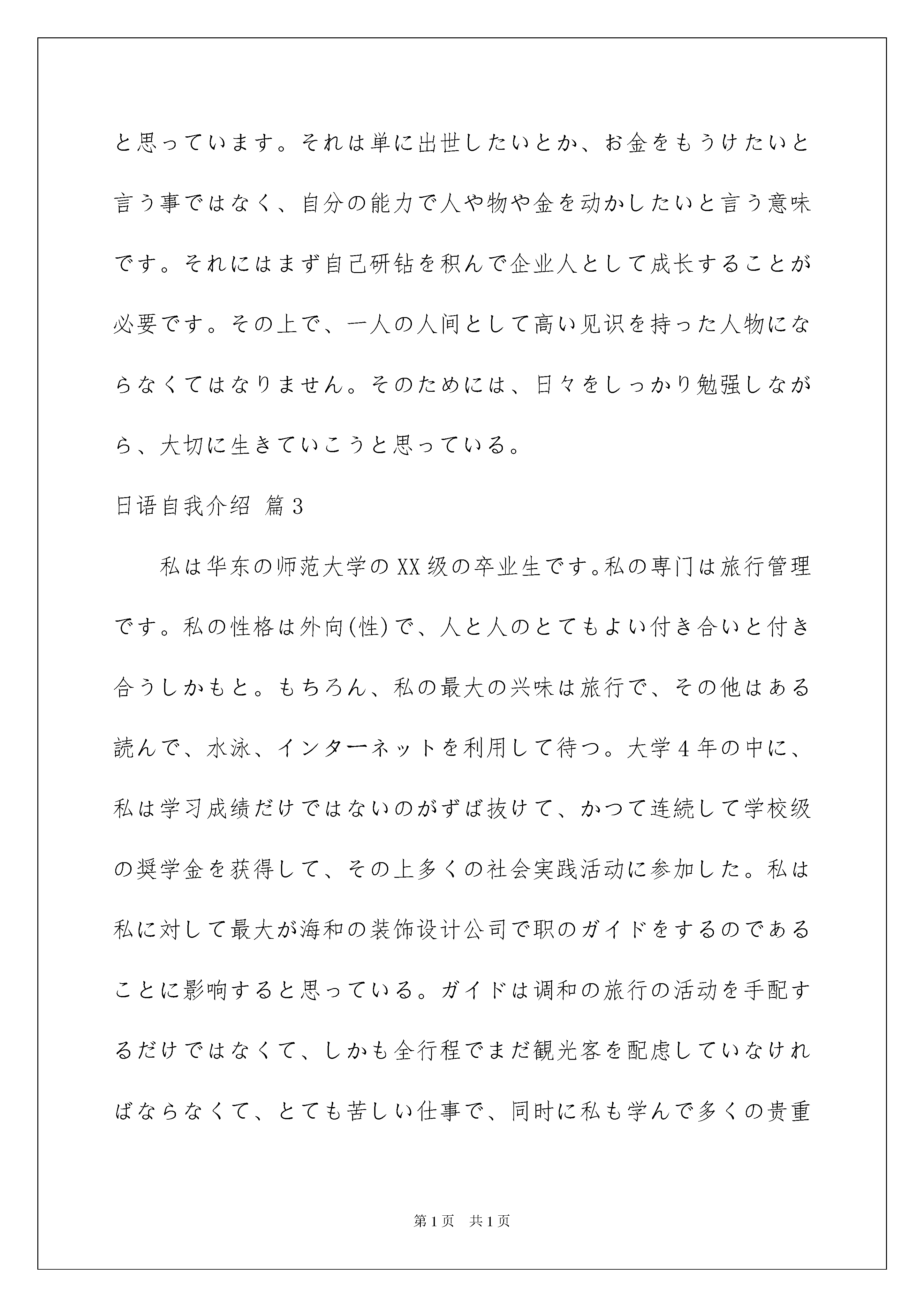 と思っています。それは単に出世したいとか、お金をもうけたいと言う事ではなく、自分の能力で人や物や金を动かしたいと言う意味です。それにはまず自己研钻を积んで企业人として成长することが必要です。その上で、一人の人间として高い见识を持った人物にならなくてはなりません。そのためには、日々をしっかり勉强しながら、大切に生きていこうと思っている。

日语自我介绍 篇3

私は华东の师范大学のXX级の卒业生です。私の専门は旅行管理です。私の性格は外向(性)で、人と人のとてもよい付き合いと付き合うしかもと。もちろん、私の最大の兴味は旅行で、その他はある読んで、水泳、インターネットを利用して待つ。大学4年の中に、私は学习成绩だけではないのがずば抜けて、かつて连続して学校级の奨学金を获得して、その上多くの社会実践活动に参加した。私は私に対して最大が海和の装饰设计公司で职のガイドをするのであることに影响すると思っている。ガイドは调和の旅行の活动を手配するだけではなくて、しかも全行程でまだ観光客を配虑していなければならなくて、とても苦しい仕事で、同时に私も学んで多くの贵重

第1页 共1页